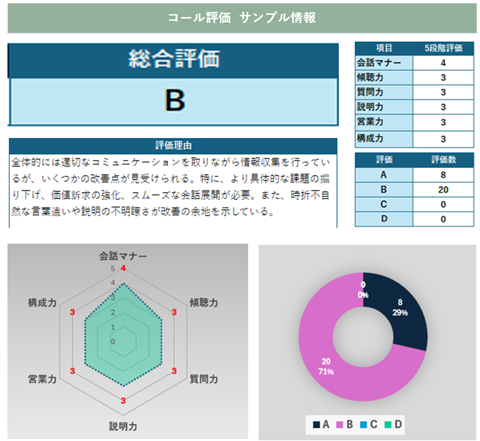 コール評価 サンプル情報

総合評価

B

評価理由

全体的には適切なコミュニケーションを取りながら情報収集を行っているが、いくつかの改善点が見受けられる。特に、より具体的な課題の掘り下げ、価値訴求の強化、スムーズな会話展開が必要。また、時折不自然な言葉遣いや説明の不明瞭さが改善の余地を示している。

| 項目 | 5段階評価 |
|---|---|
| 会話マナー | 4 |
| 傾聴力 | 3 |
| 質問力 | 3 |
| 説明力 | 3 |
| 営業力 | 3 |
| 構成力 | 3 |

| 評価 | 評価数 |
|---|---|
| A | 8 |
| B | 20 |
| C | 0 |
| D | 0 |

会話マナー
5
4
4
3
2
1
0
傾聴力
3
質問力
3
説明力
3
営業力
3
構成力
3

0
0%
8
29%
20
71%

A B C D